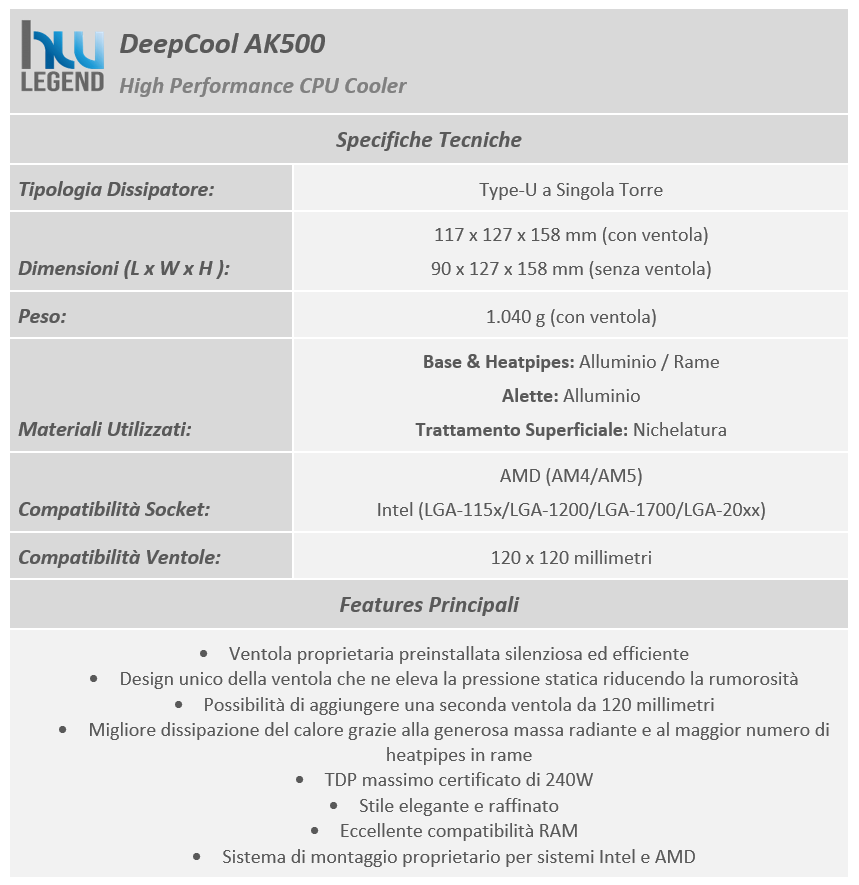 hw LEGEND

DeepCool AK500

High Performance CPU Cooler

Specifiche Tecniche

| | |
|---|---|
| Tipologia Dissipatore: | Type-U a Singola Torre |
| Dimensioni (L x W x H ): | 117 x 127 x 158 mm (con ventola) 90 x 127 x 158 mm (senza ventola) |
| Peso: | 1.040 g (con ventola) |
| Materiali Utilizzati: | Base & Heatpipes: Alluminio / Rame Alette: Alluminio Trattamento Superficiale: Nichelatura |
| Compatibilità Socket: | AMD (AM4/AM5) Intel (LGA-115x/LGA-1200/LGA-1700/LGA-20xx) |
| Compatibilità Ventole: | 120 x 120 millimetri |

Features Principali

• Ventola proprietaria preinstallata silenziosa ed efficiente
• Design unico della ventola che ne eleva la pressione statica riducendo la rumorosità
• Possibilità di aggiungere una seconda ventola da 120 millimetri
• Migliore dissipazione del calore grazie alla generosa massa radiante e al maggior numero di heatpipes in rame
• TDP massimo certificato di 240W
• Stile elegante e raffinato
• Eccellente compatibilità RAM
• Sistema di montaggio proprietario per sistemi Intel e AMD